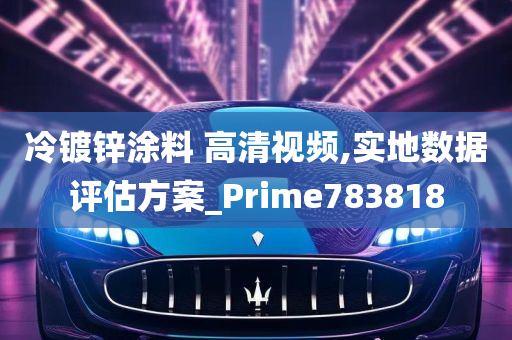 冷镀锌涂料 高清视频,实地数据评估方案_Prime783818